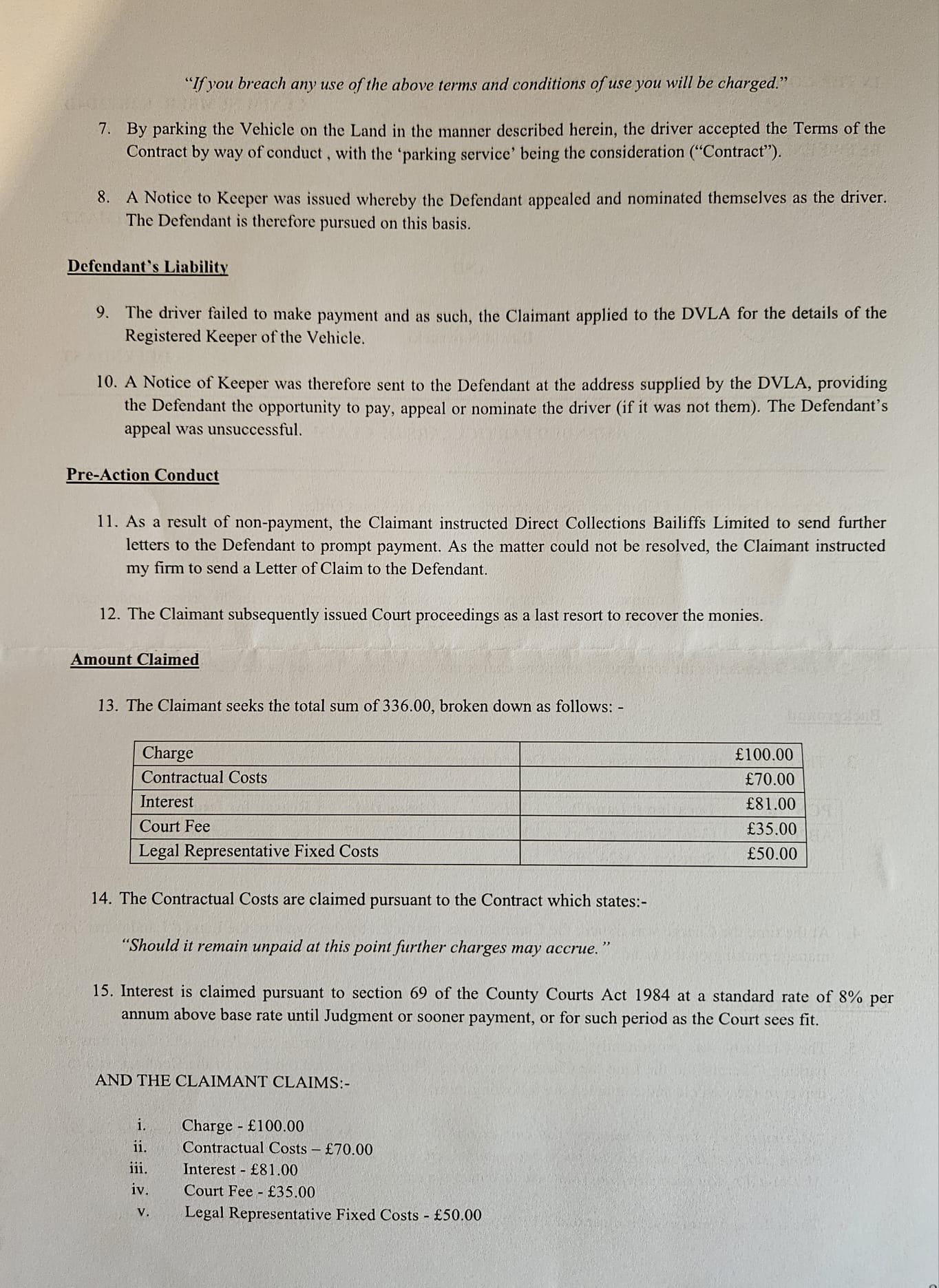 "If you breach any use of the above terms and conditions of use you will be charged."

7. By parking the Vehicle on the Land in the manner described herein, the driver accepted the Terms of the Contract by way of conduct , with the 'parking service' being the consideration ("Contract").

8. A Notice to Keeper was issued whereby the Defendant appealed and nominated themselves as the driver. The Defendant is therefore pursued on this basis.

Defendant's Liability

9. The driver failed to make payment and as such, the Claimant applied to the DVLA for the details of the Registered Keeper of the Vehicle.

10. A Notice of Keeper was therefore sent to the Defendant at the address supplied by the DVLA, providing the Defendant the opportunity to pay, appeal or nominate the driver (if it was not them). The Defendant's appeal was unsuccessful.

Pre-Action Conduct

11. As a result of non-payment, the Claimant instructed Direct Collections Bailiffs Limited to send further letters to the Defendant to prompt payment. As the matter could not be resolved, the Claimant instructed my firm to send a Letter of Claim to the Defendant.

12. The Claimant subsequently issued Court proceedings as a last resort to recover the monies.

Amount Claimed

13. The Claimant seeks the total sum of 336.00, broken down as follows: -

| Charge | £100.00 |
|---|---|
| Contractual Costs | £70.00 |
| Interest | £81.00 |
| Court Fee | £35.00 |
| Legal Representative Fixed Costs | £50.00 |

14. The Contractual Costs are claimed pursuant to the Contract which states:-

"Should it remain unpaid at this point further charges may accrue."

15. Interest is claimed pursuant to section 69 of the County Courts Act 1984 at a standard rate of 8% per annum above base rate until Judgment or sooner payment, or for such period as the Court sees fit.

AND THE CLAIMANT CLAIMS:-

i. Charge - £100.00
ii. Contractual Costs – £70.00
iii. Interest - £81.00
iv. Court Fee - £35.00
v. Legal Representative Fixed Costs - £50.00